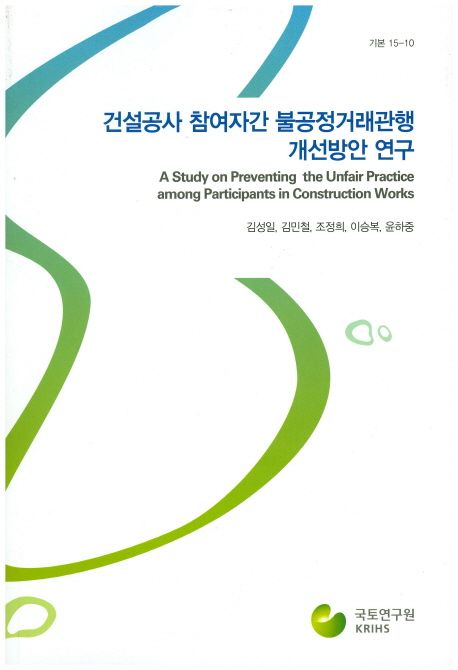 기본 15-10

건설공사 참여자간 불공정거래관행 개선방안 연구

A Study on Preventing the Unfair Practice among Participants in Construction Works

김성일, 김민철, 조정희, 이승복, 윤하중

국토연구원
KRIHS